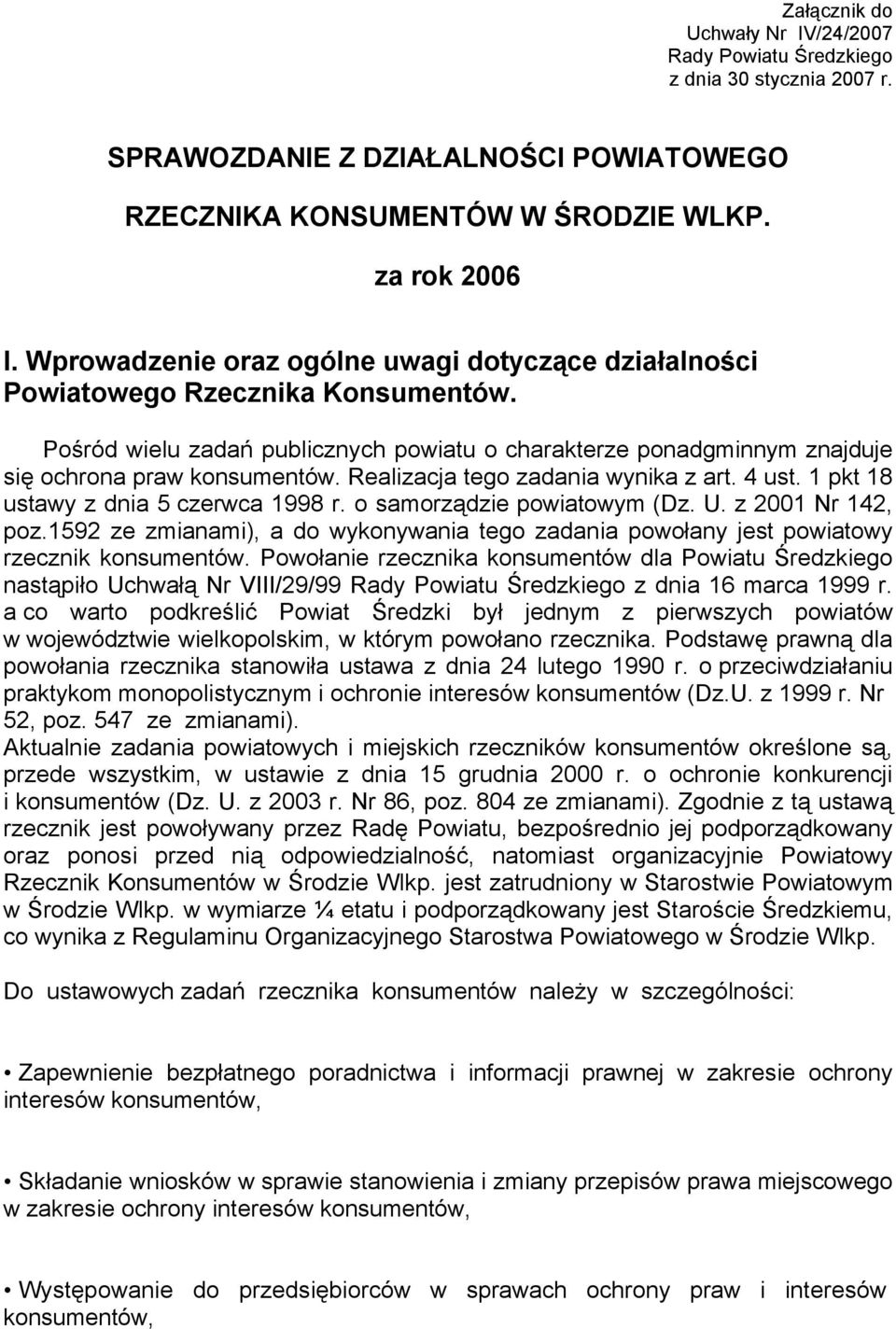 Załącznik do
Uchwały Nr IV/24/2007
Rady Powiatu Średzkiego
z dnia 30 stycznia 2007 r.

SPRAWOZDANIE Z DZIAŁALNOŚCI POWIATOWEGO

RZECZNIKA KONSUMENTÓW W ŚRODZIE WLKP.

za rok 2006

I. Wprowadzenie oraz ogólne uwagi dotyczące działalności Powiatowego Rzecznika Konsumentów.

Pośród wielu zadań publicznych powiatu o charakterze ponadgminnym znajduje się ochrona praw konsumentów. Realizacja tego zadania wynika z art. 4 ust. 1 pkt 18 ustawy z dnia 5 czerwca 1998 r. o samorządzie powiatowym (Dz. U. z 2001 Nr 142, poz.1592 ze zmianami), a do wykonywania tego zadania powołany jest powiatowy rzecznik konsumentów. Powołanie rzecznika konsumentów dla Powiatu Średzkiego nastąpiło Uchwałą Nr VIII/29/99 Rady Powiatu Średzkiego z dnia 16 marca 1999 r. a co warto podkreślić Powiat Średzki był jednym z pierwszych powiatów w województwie wielkopolskim, w którym powołano rzecznika. Podstawę prawną dla powołania rzecznika stanowiła ustawa z dnia 24 lutego 1990 r. o przeciwdziałaniu praktykom monopolistycznym i ochronie interesów konsumentów (Dz.U. z 1999 r. Nr 52, poz. 547 ze zmianami).
Aktualnie zadania powiatowych i miejskich rzeczników konsumentów określone są, przede wszystkim, w ustawie z dnia 15 grudnia 2000 r. o ochronie konkurencji i konsumentów (Dz. U. z 2003 r. Nr 86, poz. 804 ze zmianami). Zgodnie z tą ustawą rzecznik jest powoływany przez Radę Powiatu, bezpośrednio jej podporządkowany oraz ponosi przed nią odpowiedzialność, natomiast organizacyjnie Powiatowy Rzecznik Konsumentów w Środzie Wlkp. jest zatrudniony w Starostwie Powiatowym w Środzie Wlkp. w wymiarze ¼ etatu i podporządkowany jest Staroście Średzkiemu, co wynika z Regulaminu Organizacyjnego Starostwa Powiatowego w Środzie Wlkp.

Do ustawowych zadań rzecznika konsumentów należy w szczególności:

• Zapewnienie bezpłatnego poradnictwa i informacji prawnej w zakresie ochrony interesów konsumentów,

• Składanie wniosków w sprawie stanowienia i zmiany przepisów prawa miejscowego w zakresie ochrony interesów konsumentów,

• Występowanie do przedsiębiorców w sprawach ochrony praw i interesów konsumentów,